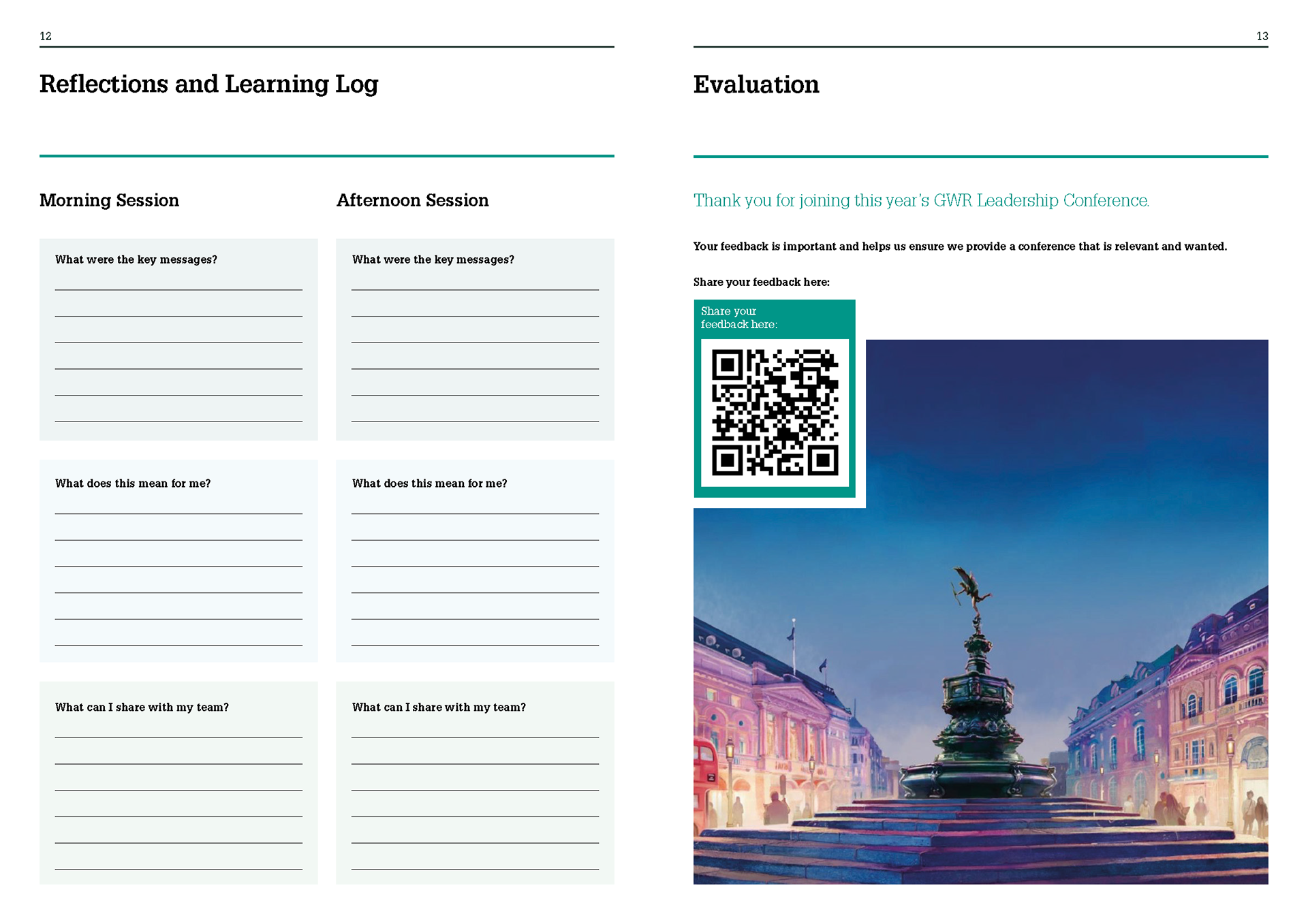 12

Reflections and Learning Log

Morning Session

What were the key messages?

What does this mean for me?

What can I share with my team?

Afternoon Session

What were the key messages?

What does this mean for me?

What can I share with my team?

13

Evaluation

Thank you for joining this year's GWR Leadership Conference.

Your feedback is important and helps us ensure we provide a conference that is relevant and wanted.

Share your feedback here:

Share your feedback here: